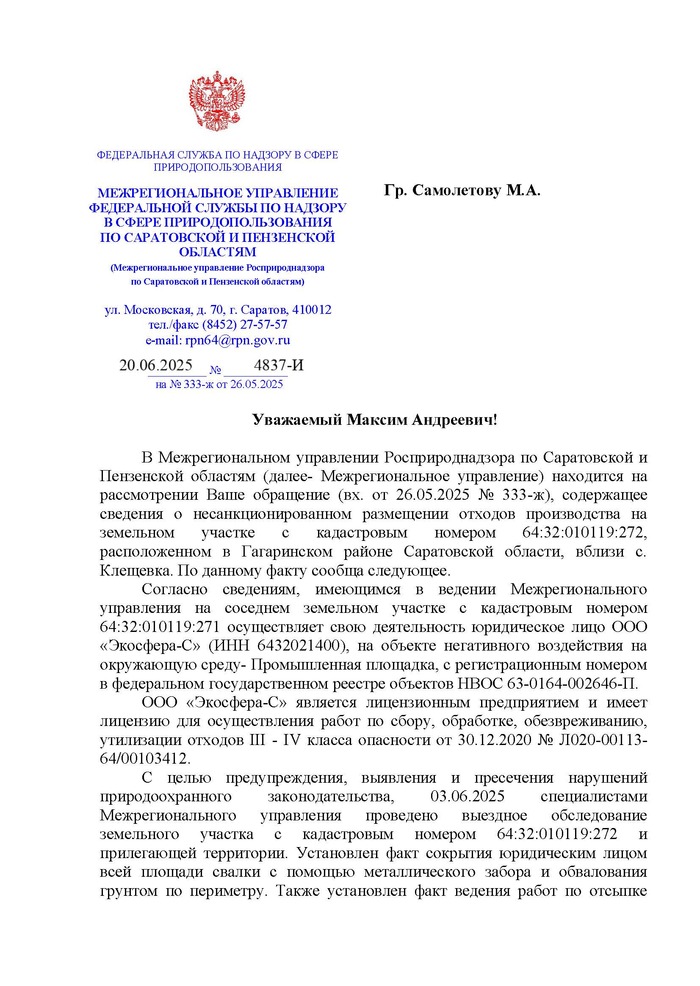 ФЕДЕРАЛЬНАЯ СЛУЖБА ПО НАДЗОРУ В СФЕРЕ ПРИРОДОПОЛЬЗОВАНИЯ

МЕЖРЕГИОНАЛЬНОЕ УПРАВЛЕНИЕ ФЕДЕРАЛЬНОЙ СЛУЖБЫ ПО НАДЗОРУ В СФЕРЕ ПРИРОДОПОЛЬЗОВАНИЯ ПО САРАТОВСКОЙ И ПЕНЗЕНСКОЙ ОБЛАСТЯМ
(Межрегиональное управление Росприроднадзора по Саратовской и Пензенской областям)

ул. Московская, д. 70, г. Саратов, 410012
тел./факс (8452) 27-57-57
e-mail: rpn64@rpn.gov.ru

20.06.2025 № 4837-И
на № 333-ж от 26.05.2025

Гр. Самолетову М.А.

Уважаемый Максим Андреевич!

В Межрегиональном управлении Росприроднадзора по Саратовской и Пензенской областям (далее- Межрегиональное управление) находится на рассмотрении Ваше обращение (вх. от 26.05.2025 № 333-ж), содержащее сведения о несанкционированном размещении отходов производства на земельном участке с кадастровым номером 64:32:010119:272, расположенном в Гагаринском районе Саратовской области, вблизи с. Клещевка. По данному факту сообща следующее.

Согласно сведениям, имеющимся в ведении Межрегионального управления на соседнем земельном участке с кадастровым номером 64:32:010119:271 осуществляет свою деятельность юридическое лицо ООО «Экосфера-С» (ИНН 6432021400), на объекте негативного воздействия на окружающую среду- Промышленная площадка, с регистрационным номером в федеральном государственном реестре объектов НВОС 63-0164-002646-П.

ООО «Экосфера-С» является лицензионным предприятием и имеет лицензию для осуществления работ по сбору, обработке, обезвреживанию, утилизации отходов III - IV класса опасности от 30.12.2020 № Л020-00113-64/00103412.

С целью предупреждения, выявления и пресечения нарушений природоохранного законодательства, 03.06.2025 специалистами Межрегионального управления проведено выездное обследование земельного участка с кадастровым номером 64:32:010119:272 и прилегающей территории. Установлен факт сокрытия юридическим лицом всей площади свалки с помощью металлического забора и обвалования грунтом по периметру. Также установлен факт ведения работ по отсыпке